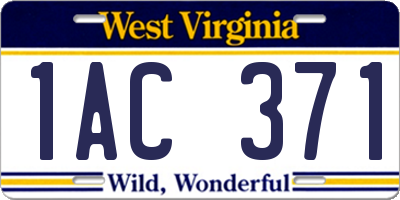 West Virginia

1AC 371

Wild, Wonderful